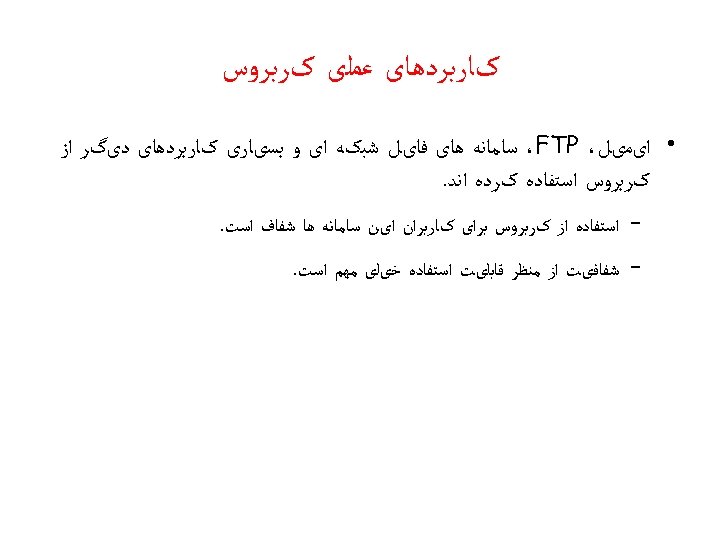 کاربردهای عملی کربروس

• ایمیل، FTP، سامانه های فایل شبکه ای و بسیاری کاربردهای دیگر از کربروس استفاده کرده اند.

- استفاده از کربروس برای کاربران این سامانه ها شفاف است.

- شفافیت از منظر قابلیت استفاده خیلی مهم است.